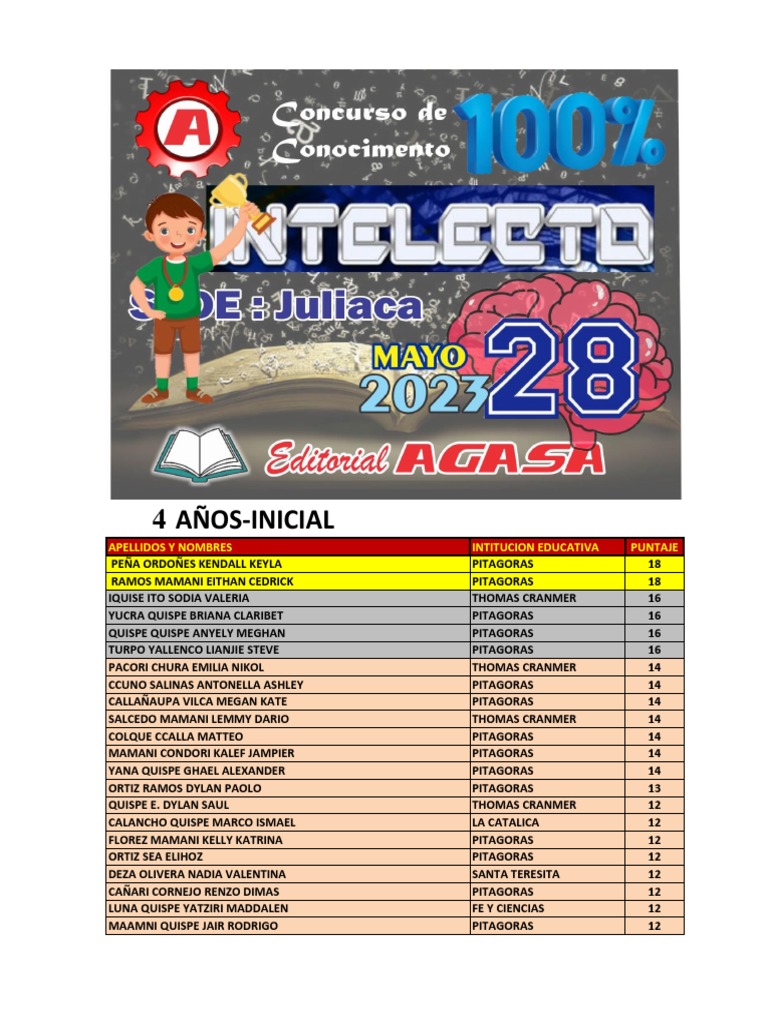 A

Concurso de Conocimento 100%

INTELECTO

SEDE : Juliaca

MAYO 2023 28

Editorial AGASA

4 AÑOS-INICIAL

| APELLIDOS Y NOMBRES | INTITUCION EDUCATIVA | PUNTAJE |
|---|---|---|
| PEÑA ORDOÑES KENDALL KEYLA | PITAGORAS | 18 |
| RAMOS MAMANI EITHAN CEDRICK | PITAGORAS | 18 |
| IQUISE ITO SODIA VALERIA | THOMAS CRANMER | 16 |
| YUCRA QUISPE BRIANA CLARIBET | PITAGORAS | 16 |
| QUISPE QUISPE ANYELY MEGHAN | PITAGORAS | 16 |
| TURPO YALLENCO LIANJIE STEVE | PITAGORAS | 16 |
| PACORI CHURA EMILIA NIKOL | THOMAS CRANMER | 14 |
| CCUNO SALINAS ANTONELLA ASHLEY | PITAGORAS | 14 |
| CALLAÑAUPA VILCA MEGAN KATE | PITAGORAS | 14 |
| SALCEDO MAMANI LEMMY DARIO | THOMAS CRANMER | 14 |
| COLQUE CCALLA MATTEO | PITAGORAS | 14 |
| MAMANI CONDORI KALEF JAMPIER | PITAGORAS | 14 |
| YANA QUISPE GHAEL ALEXANDER | PITAGORAS | 14 |
| ORTIZ RAMOS DYLAN PAOLO | PITAGORAS | 13 |
| QUISPE E. DYLAN SAUL | THOMAS CRANMER | 12 |
| CALANCHO QUISPE MARCO ISMAEL | LA CATALICA | 12 |
| FLOREZ MAMANI KELLY KATRINA | PITAGORAS | 12 |
| ORTIZ SEA ELIHOZ | PITAGORAS | 12 |
| DEZA OLIVERA NADIA VALENTINA | SANTA TERESITA | 12 |
| CAÑARI CORNEJO RENZO DIMAS | PITAGORAS | 12 |
| LUNA QUISPE YATZIRI MADDALEN | FE Y CIENCIAS | 12 |
| MAAMNI QUISPE JAIR RODRIGO | PITAGORAS | 12 |